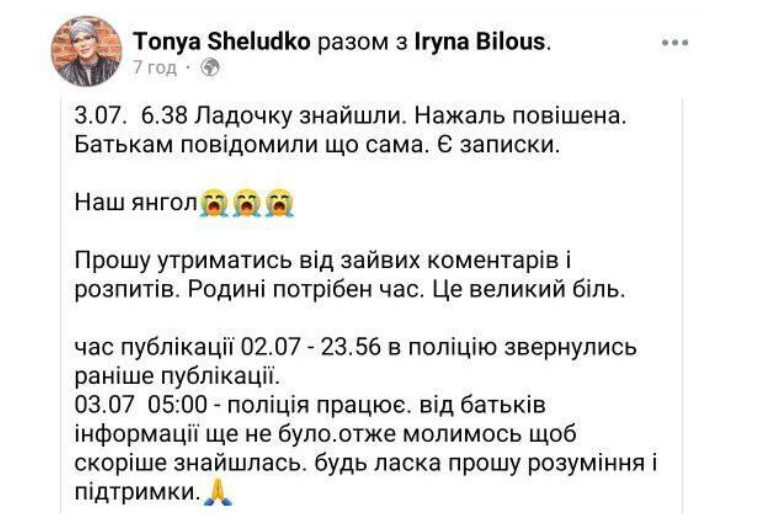 Tonya Sheludko разом з Iryna Bilous.
7 год ·

3.07. 6.38 Ладочку знайшли. Нажаль повішена. Батькам повідомили що сама. Є записки.

Наш янгол😭😭😭

Прошу утриматись від зайвих коментарів і розпитів. Родині потрібен час. Це великий біль.

час публікації 02.07 - 23.56 в поліцію звернулись раніше публікації.
03.07 05:00 - поліція працює. від батьків інформації ще не було.отже молимось щоб скоріше знайшлась. будь ласка прошу розуміння і підтримки.🙏